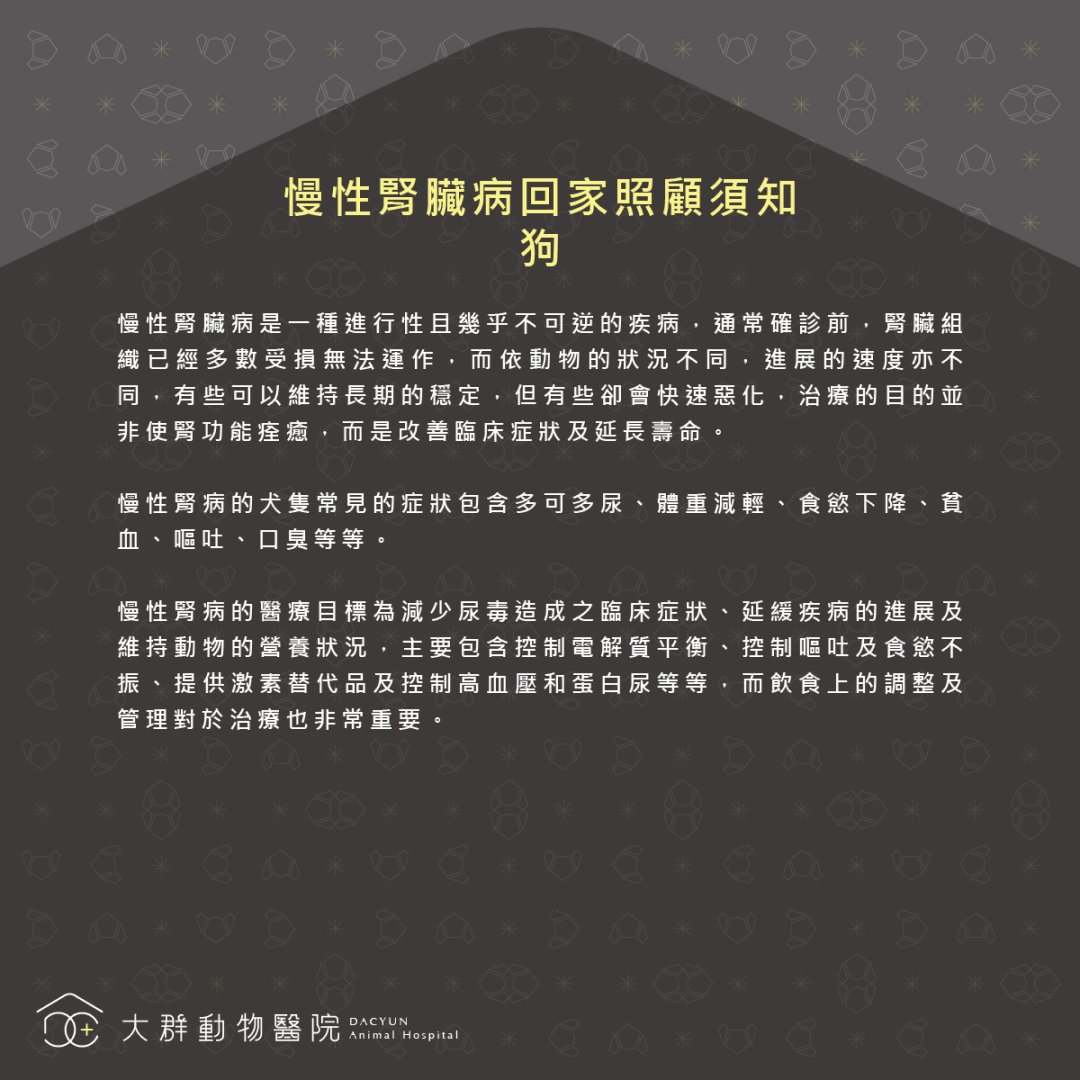 慢性腎臟病回家照顧須知
狗

慢性腎臟病是一種進行性且幾乎不可逆的疾病，通常確診前，腎臟組織已經多數受損無法運作，而依動物的狀況不同，進展的速度亦不同，有些可以維持長期的穩定，但有些卻會快速惡化，治療的目的並非使腎功能痊癒，而是改善臨床症狀及延長壽命。

慢性腎病的犬隻常見的症狀包含多可多尿、體重減輕、食慾下降、貧血、嘔吐、口臭等等。

慢性腎病的醫療目標為減少尿毒造成之臨床症狀、延緩疾病的進展及維持動物的營養狀況，主要包含控制電解質平衡、控制嘔吐及食慾不振、提供激素替代品及控制高血壓和蛋白尿等等，而飲食上的調整及管理對於治療也非常重要。

大群動物醫院 DACYUN Animal Hospital